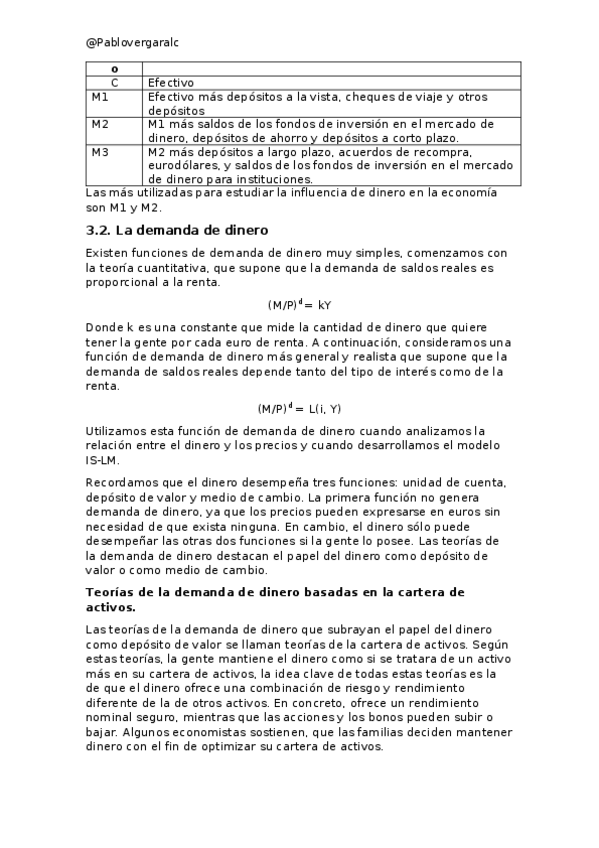 @Pablovergaralc

| o | |
|---|---|
| C | Efectivo |
| M1 | Efectivo más depósitos a la vista, cheques de viaje y otros depósitos |
| M2 | M1 más saldos de los fondos de inversión en el mercado de dinero, depósitos de ahorro y depósitos a corto plazo. |
| M3 | M2 más depósitos a largo plazo, acuerdos de recompra, eurodólares, y saldos de los fondos de inversión en el mercado de dinero para instituciones. |

Las más utilizadas para estudiar la influencia de dinero en la economía son M1 y M2.

3.2. La demanda de dinero

Existen funciones de demanda de dinero muy simples, comenzamos con la teoría cuantitativa, que supone que la demanda de saldos reales es proporcional a la renta.

$(M/P)^d = kY$

Donde k es una constante que mide la cantidad de dinero que quiere tener la gente por cada euro de renta. A continuación, consideramos una función de demanda de dinero más general y realista que supone que la demanda de saldos reales depende tanto del tipo de interés como de la renta.

$(M/P)^d = L(i, Y)$

Utilizamos esta función de demanda de dinero cuando analizamos la relación entre el dinero y los precios y cuando desarrollamos el modelo IS-LM.

Recordamos que el dinero desempeña tres funciones: unidad de cuenta, depósito de valor y medio de cambio. La primera función no genera demanda de dinero, ya que los precios pueden expresarse en euros sin necesidad de que exista ninguna. En cambio, el dinero sólo puede desempeñar las otras dos funciones si la gente lo posee. Las teorías de la demanda de dinero destacan el papel del dinero como depósito de valor o como medio de cambio.

Teorías de la demanda de dinero basadas en la cartera de activos.

Las teorías de la demanda de dinero que subrayan el papel del dinero como depósito de valor se llaman teorías de la cartera de activos. Según estas teorías, la gente mantiene el dinero como si se tratara de un activo más en su cartera de activos, la idea clave de todas estas teorías es la de que el dinero ofrece una combinación de riesgo y rendimiento diferente de la de otros activos. En concreto, ofrece un rendimiento nominal seguro, mientras que las acciones y los bonos pueden subir o bajar. Algunos economistas sostienen, que las familias deciden mantener dinero con el fin de optimizar su cartera de activos.